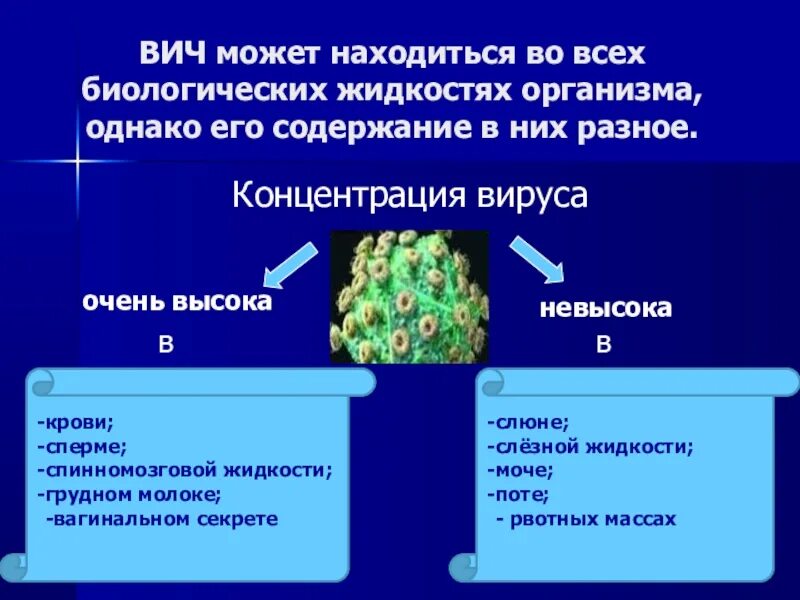 ВИЧ может находиться во всех биологических жидкостях организма, однако его содержание в них разное.

Концентрация вируса

очень высока

в

-крови;
-сперме;
-спинномозговой жидкости;
-грудном молоке;
-вагинальном секрете

невысока

в

-слюне;
-слёзной жидкости;
-моче;
-поте;
- рвотных массах